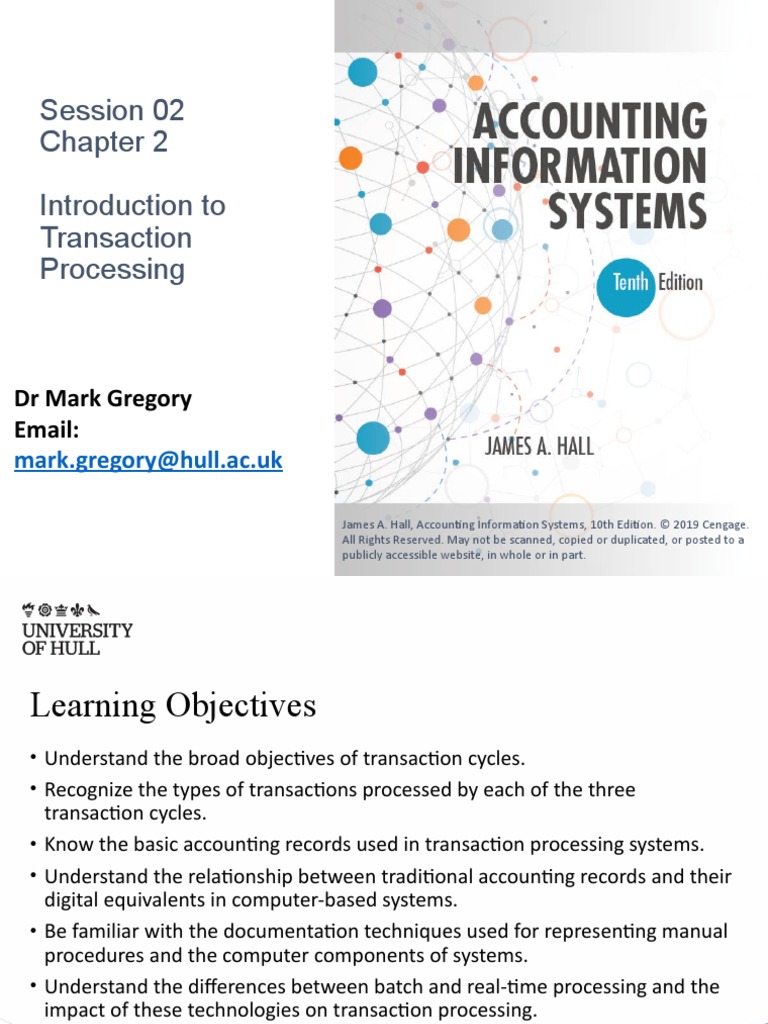 Session 02
Chapter 2

Introduction to Transaction Processing

Dr Mark Gregory
Email:
mark.gregory@hull.ac.uk

ACCOUNTING INFORMATION SYSTEMS

Tenth Edition

JAMES A. HALL

James A. Hall, Accounting Information Systems, 10th Edition. © 2019 Cengage. All Rights Reserved. May not be scanned, copied or duplicated, or posted to a publicly accessible website, in whole or in part.

UNIVERSITY OF HULL

Learning Objectives

• Understand the broad objectives of transaction cycles.
• Recognize the types of transactions processed by each of the three transaction cycles.
• Know the basic accounting records used in transaction processing systems.
• Understand the relationship between traditional accounting records and their digital equivalents in computer-based systems.
• Be familiar with the documentation techniques used for representing manual procedures and the computer components of systems.
• Understand the differences between batch and real-time processing and the impact of these technologies on transaction processing.